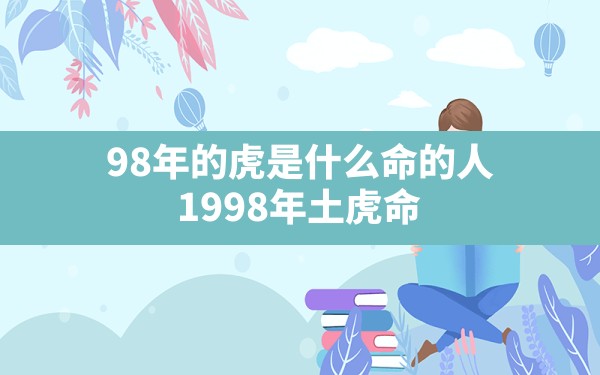 98年的虎是什么命的人
1998年土虎命